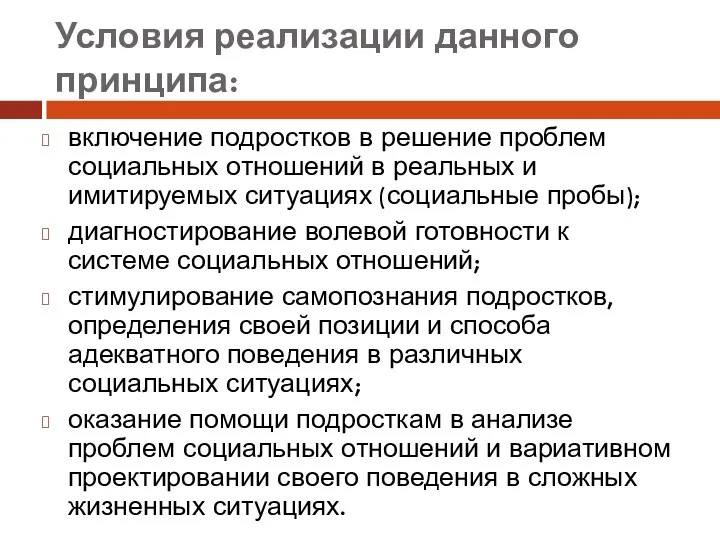 Условия реализации данного принципа:

включение подростков в решение проблем социальных отношений в реальных и имитируемых ситуациях (социальные пробы);

диагностирование волевой готовности к системе социальных отношений;

стимулирование самопознания подростков, определения своей позиции и способа адекватного поведения в различных социальных ситуациях;

оказание помощи подросткам в анализе проблем социальных отношений и вариативном проектировании своего поведения в сложных жизненных ситуациях.